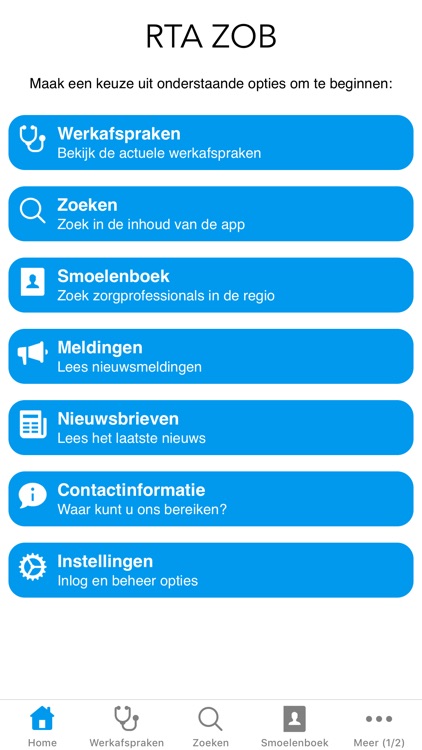 RTA ZOB

Maak een keuze uit onderstaande opties om te beginnen:

Werkafspraken
Bekijk de actuele werkafspraken

Zoeken
Zoek in de inhoud van de app

Smoelenboek
Zoek zorgprofessionals in de regio

Meldingen
Lees nieuwsmeldingen

Nieuwsbrieven
Lees het laatste nieuws

Contactinformatie
Waar kunt u ons bereiken?

Instellingen
Inlog en beheer opties

Home
Werkafspraken
Zoeken
Smoelenboek
Meer (1/2)